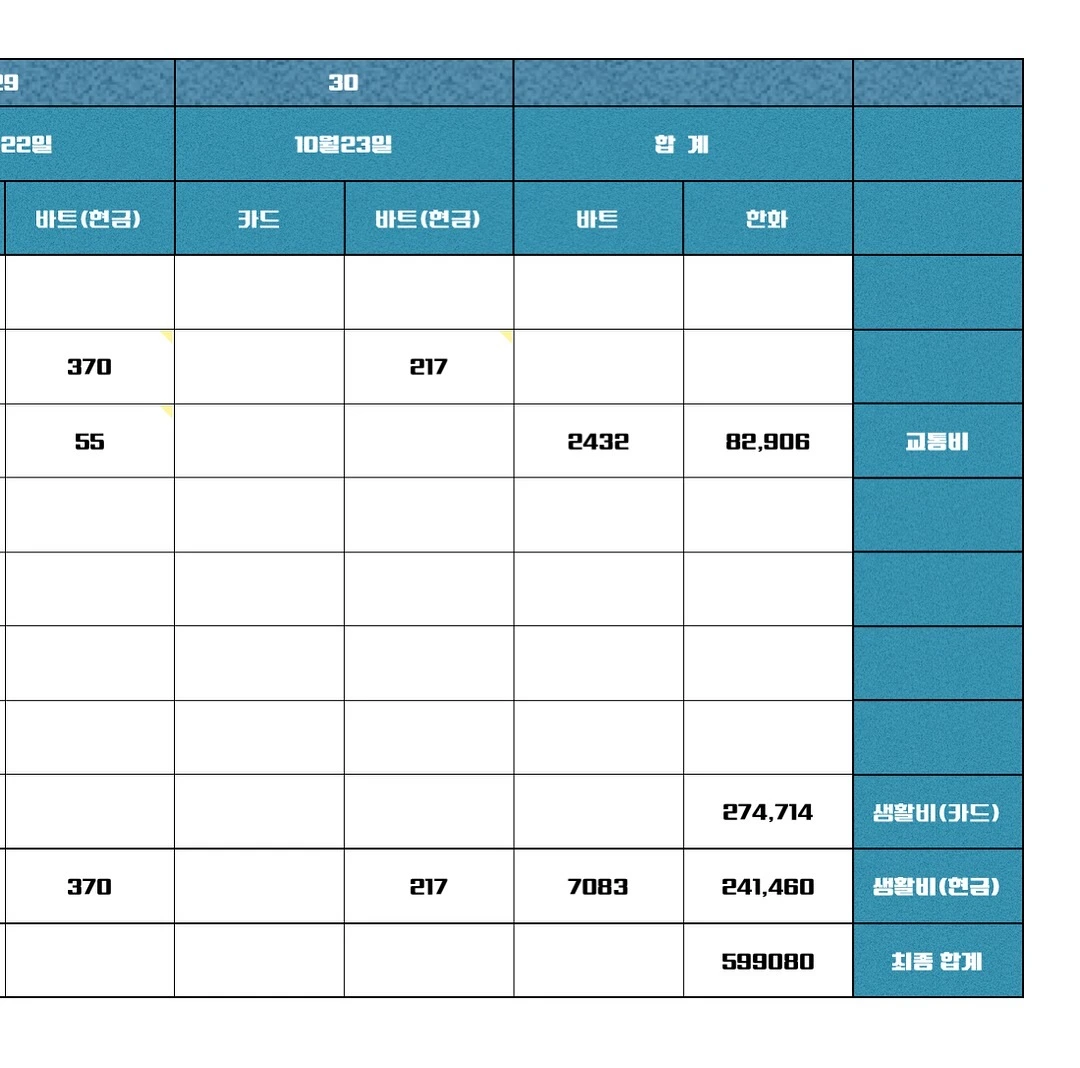 | 29 | 30 | | | | |
|---|---|---|---|---|---|
| 22일 | 10월23일 | | 합 계 | | |
| 바트(현금) | 카드 | 바트(현금) | 바트 | 한화 | |
| | | | | | |
| 370 | | 217 | | | |
| 55 | | | 2432 | 82,906 | 교통비 |
| | | | | | |
| | | | | | |
| | | | | | |
| | | | | | |
| | | | | 274,714 | 생활비(카드) |
| 370 | | 217 | 7083 | 241,460 | 생활비(현금) |
| | | | | 599080 | 최종 합계 |